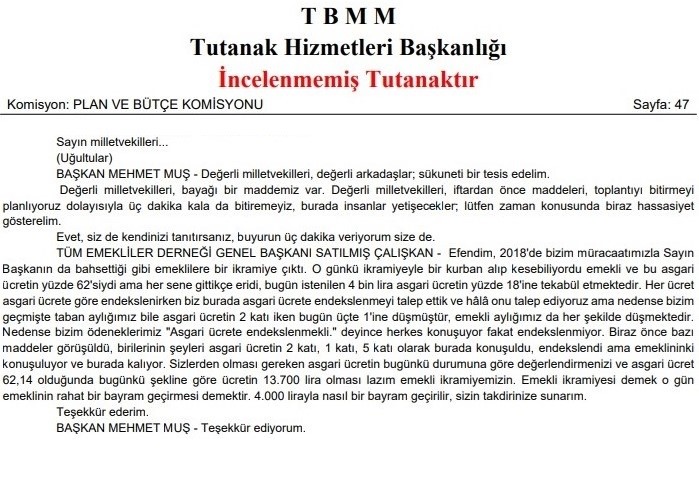 T B M M
Tutanak Hizmetleri Başkanlığı
İncelenmemiş Tutanaktır

Komisyon: PLAN VE BÜTÇE KOMİSYONU Sayfa: 47

Sayın milletvekilleri...
(Uğultular)
BAŞKAN MEHMET MUŞ - Değerli milletvekilleri, değerli arkadaşlar; sükuneti bir tesis edelim.
Değerli milletvekilleri, bayağı bir maddemiz var. Değerli milletvekilleri, iftardan önce maddeleri, toplantıyı bitirmeyi planlıyoruz dolayısıyla üç dakika kala da bitiremeyiz, burada insanlar yetişecekler; lütfen zaman konusunda biraz hassasiyet gösterelim.
Evet, siz de kendinizi tanıtırsanız, buyurun üç dakika veriyorum size de.
TÜM EMEKLİLER DERNEĞİ GENEL BAŞKANI SATILMIŞ ÇALIŞKAN - Efendim, 2018'de bizim müracaatımızla Sayın Başkanın da bahsettiği gibi emeklilere bir ikramiye çıktı. O günkü ikramiyeyle bir kurban alıp kesebiliyordu emekli ve bu asgari ücretin yüzde 62'siydi ama her sene gittikçe eridi, bugün istenilen 4 bin lira asgari ücretin yüzde 18'ine tekabül etmektedir. Her ücret asgari ücrete göre endekslenirken biz burada asgari ücrete endekslenmeyi talep ettik ve hâlâ onu talep ediyoruz ama nedense bizim geçmişte taban aylığımız bile asgari ücretin 2 katı iken bugün üçte 1'ine düşmüştür, emekli aylığımız da her şekilde düşmektedir. Nedense bizim ödeneklerimiz "Asgari ücrete endekslenmekli." deyince herkes konuşuyor fakat endekslenmiyor. Biraz önce bazı maddeler görüşüldü, birilerinin şeyleri asgari ücretin 2 katı, 1 katı, 5 katı olarak burada konuşuldu, endekslendi ama emeklininki konuşuluyor ve burada kalıyor. Sizlerden olması gereken asgari ücretin bugünkü durumuna göre değerlendirmenizi ve asgari ücret 62,14 olduğunda bugünkü şekline göre ücretin 13.700 lira olması lazım emekli ikramiyemizin. Emekli ikramiyesi demek o gün emeklinin rahat bir bayram geçirmesi demektir. 4.000 lirayla nasıl bir bayram geçirilir, sizin takdirinize sunarım.
Teşekkür ederim.
BAŞKAN MEHMET MUŞ - Teşekkür ediyorum.